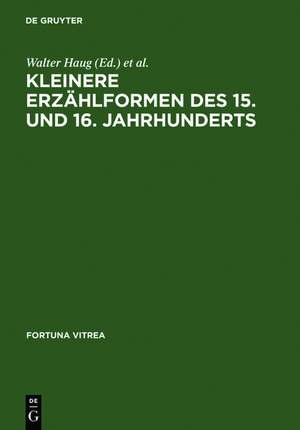 DE GRUYTER

Walter Haug (Ed.) et al.

KLEINERE ERZÄHLFORMEN DES 15. UND 16. JAHRHUNDERTS

FORTUNA VITREA

DE
G